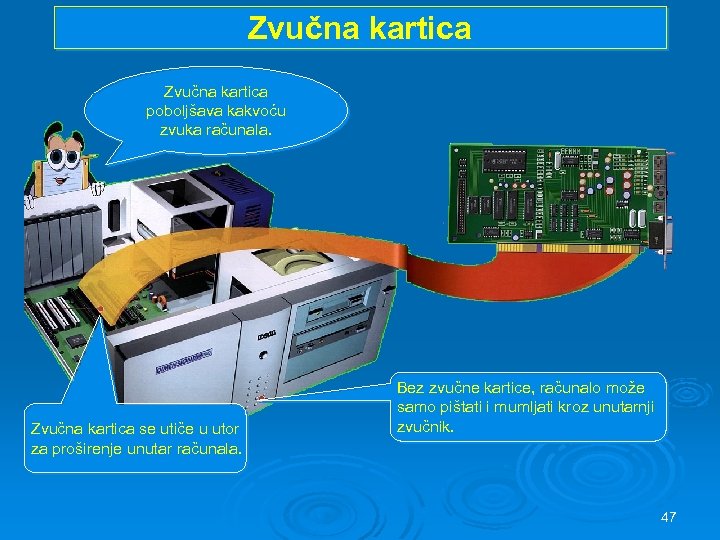 Zvučna kartica

Zvučna kartica poboljšava kakvoću zvuka računala.

Zvučna kartica se utiče u utor za proširenje unutar računala.

Bez zvučne kartice, računalo može samo pištati i mumljati kroz unutarnji zvučnik.

47